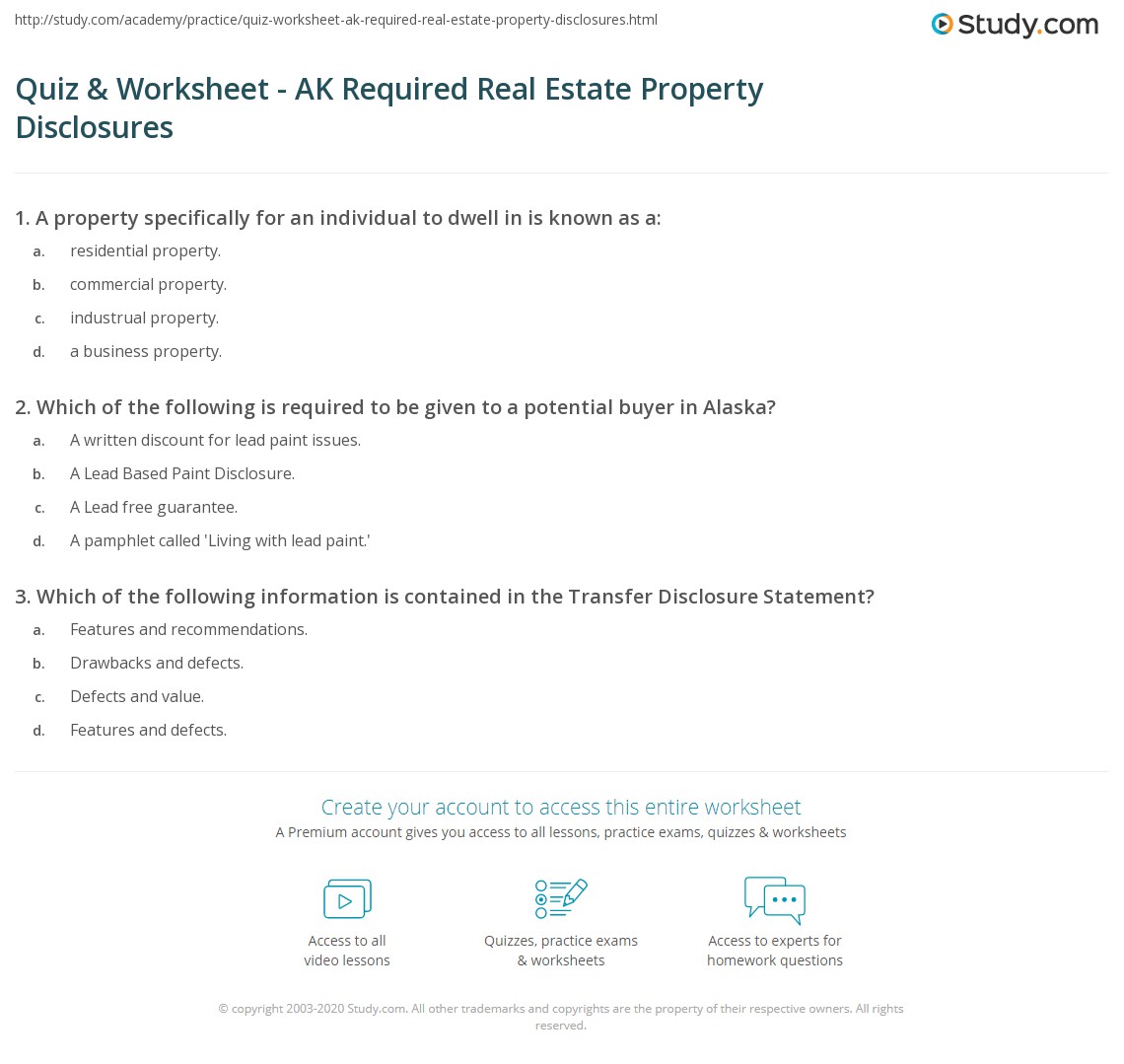 http://study.com/academy/practice/quiz-worksheet-ak-required-real-estate-property-disclosures.html

Study.com

Quiz & Worksheet - AK Required Real Estate Property Disclosures

1. A property specifically for an individual to dwell in is known as a:

a. residential property.

b. commercial property.

c. industrual property.

d. a business property.

2. Which of the following is required to be given to a potential buyer in Alaska?

a. A written discount for lead paint issues.

b. A Lead Based Paint Disclosure.

c. A Lead free guarantee.

d. A pamphlet called 'Living with lead paint.'

3. Which of the following information is contained in the Transfer Disclosure Statement?

a. Features and recommendations.

b. Drawbacks and defects.

c. Defects and value.

d. Features and defects.

Create your account to access this entire worksheet

A Premium account gives you access to all lessons, practice exams, quizzes & worksheets

Access to all video lessons

Quizzes, practice exams & worksheets

Access to experts for homework questions

© copyright 2003-2020 Study.com. All other trademarks and copyrights are the property of their respective owners. All rights reserved.